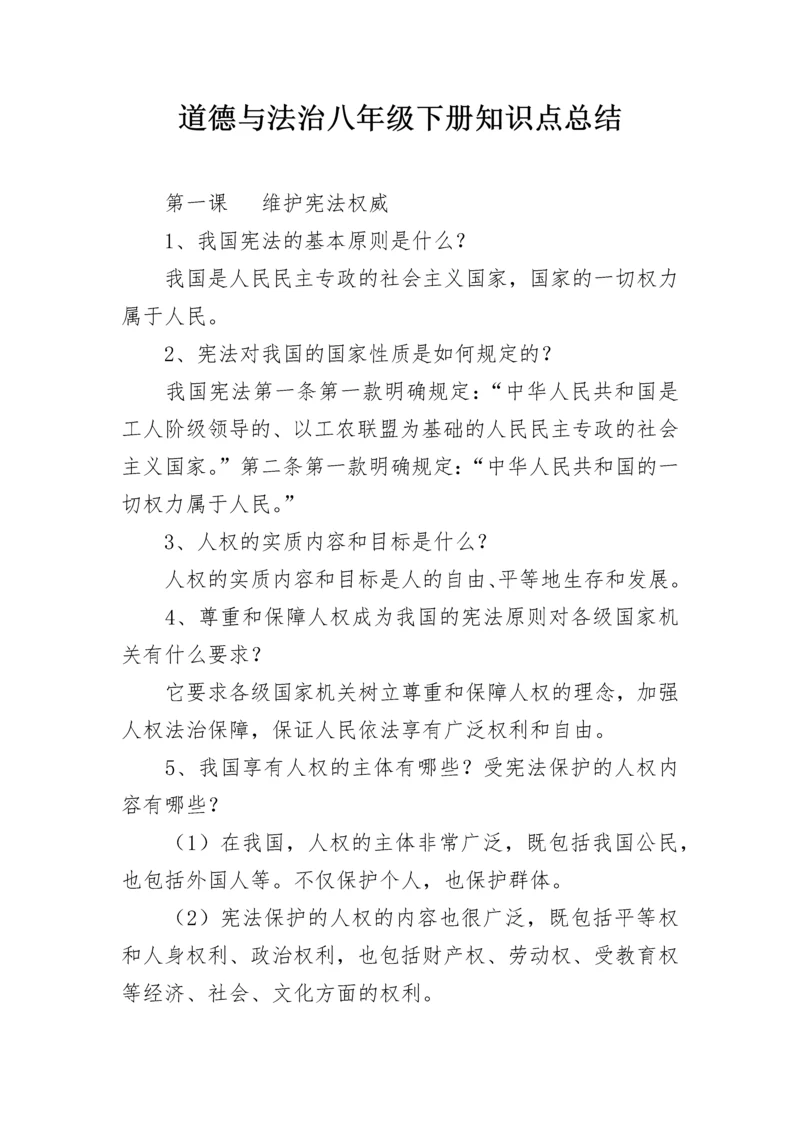 道德与法治八年级下册知识点总结

第一课　维护宪法权威

1、我国宪法的基本原则是什么？

我国是人民民主专政的社会主义国家，国家的一切权力属于人民。

2、宪法对我国的国家性质是如何规定的？

我国宪法第一条第一款明确规定：“中华人民共和国是工人阶级领导的、以工农联盟为基础的人民民主专政的社会主义国家。”第二条第一款明确规定：“中华人民共和国的一切权力属于人民。”

3、人权的实质内容和目标是什么？

人权的实质内容和目标是人的自由、平等地生存和发展。

4、尊重和保障人权成为我国的宪法原则对各级国家机关有什么要求？

它要求各级国家机关树立尊重和保障人权的理念，加强人权法治保障，保证人民依法享有广泛权利和自由。

5、我国享有人权的主体有哪些？受宪法保护的人权内容有哪些？

（1）在我国，人权的主体非常广泛，既包括我国公民，也包括外国人等。不仅保护个人，也保护群体。

（2）宪法保护的人权的内容也很广泛，既包括平等权和人身权利、政治权利，也包括财产权、劳动权、受教育权等经济、社会、文化方面的权利。